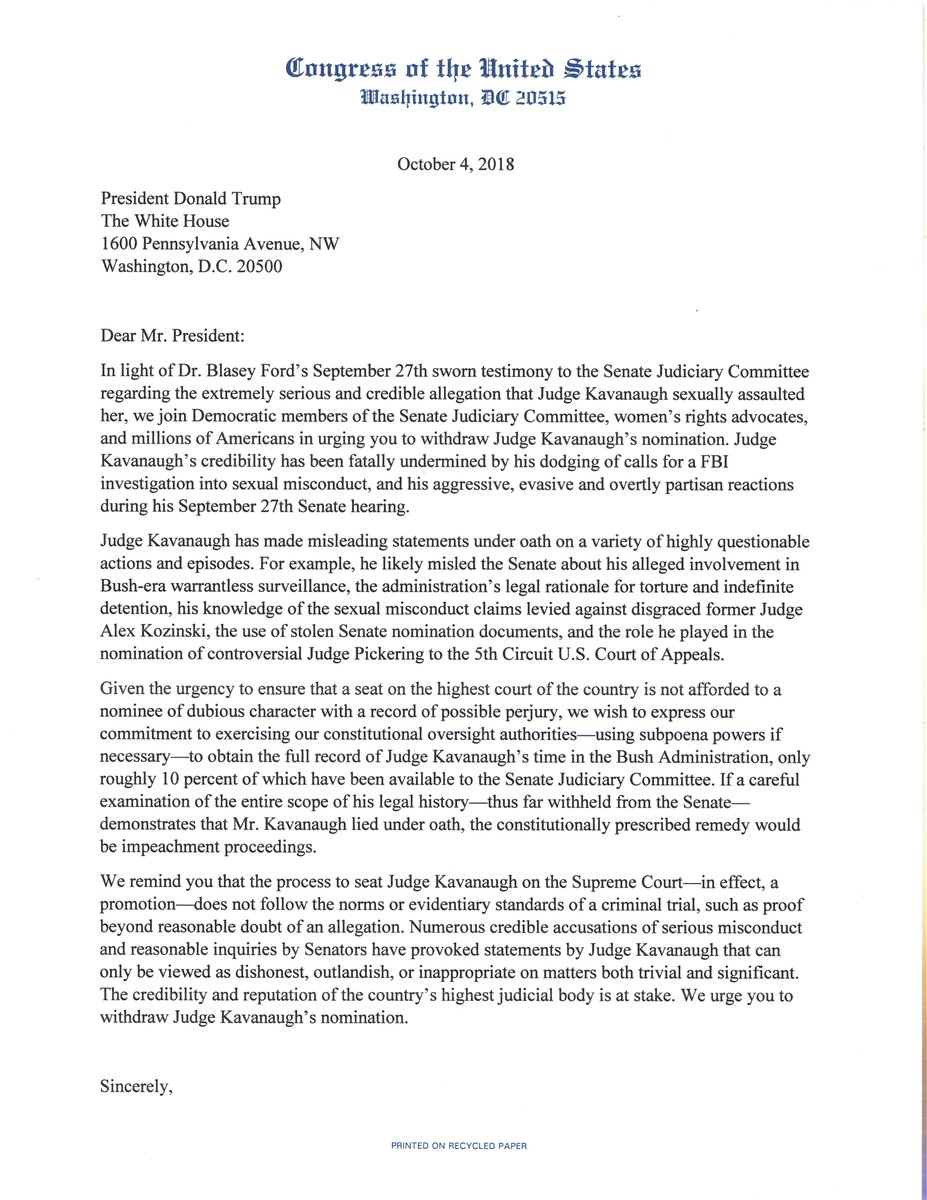 Congress of the United States
Washington, DC 20515

October 4, 2018

President Donald Trump
The White House
1600 Pennsylvania Avenue, NW
Washington, D.C. 20500

Dear Mr. President:

In light of Dr. Blasey Ford's September 27th sworn testimony to the Senate Judiciary Committee regarding the extremely serious and credible allegation that Judge Kavanaugh sexually assaulted her, we join Democratic members of the Senate Judiciary Committee, women's rights advocates, and millions of Americans in urging you to withdraw Judge Kavanaugh's nomination. Judge Kavanaugh's credibility has been fatally undermined by his dodging of calls for a FBI investigation into sexual misconduct, and his aggressive, evasive and overtly partisan reactions during his September 27th Senate hearing.

Judge Kavanaugh has made misleading statements under oath on a variety of highly questionable actions and episodes. For example, he likely misled the Senate about his alleged involvement in Bush-era warrantless surveillance, the administration's legal rationale for torture and indefinite detention, his knowledge of the sexual misconduct claims levied against disgraced former Judge Alex Kozinski, the use of stolen Senate nomination documents, and the role he played in the nomination of controversial Judge Pickering to the 5th Circuit U.S. Court of Appeals.

Given the urgency to ensure that a seat on the highest court of the country is not afforded to a nominee of dubious character with a record of possible perjury, we wish to express our commitment to exercising our constitutional oversight authorities—using subpoena powers if necessary—to obtain the full record of Judge Kavanaugh's time in the Bush Administration, only roughly 10 percent of which have been available to the Senate Judiciary Committee. If a careful examination of the entire scope of his legal history—thus far withheld from the Senate—demonstrates that Mr. Kavanaugh lied under oath, the constitutionally prescribed remedy would be impeachment proceedings.

We remind you that the process to seat Judge Kavanaugh on the Supreme Court—in effect, a promotion—does not follow the norms or evidentiary standards of a criminal trial, such as proof beyond reasonable doubt of an allegation. Numerous credible accusations of serious misconduct and reasonable inquiries by Senators have provoked statements by Judge Kavanaugh that can only be viewed as dishonest, outlandish, or inappropriate on matters both trivial and significant. The credibility and reputation of the country's highest judicial body is at stake. We urge you to withdraw Judge Kavanaugh's nomination.

Sincerely,

PRINTED ON RECYCLED PAPER